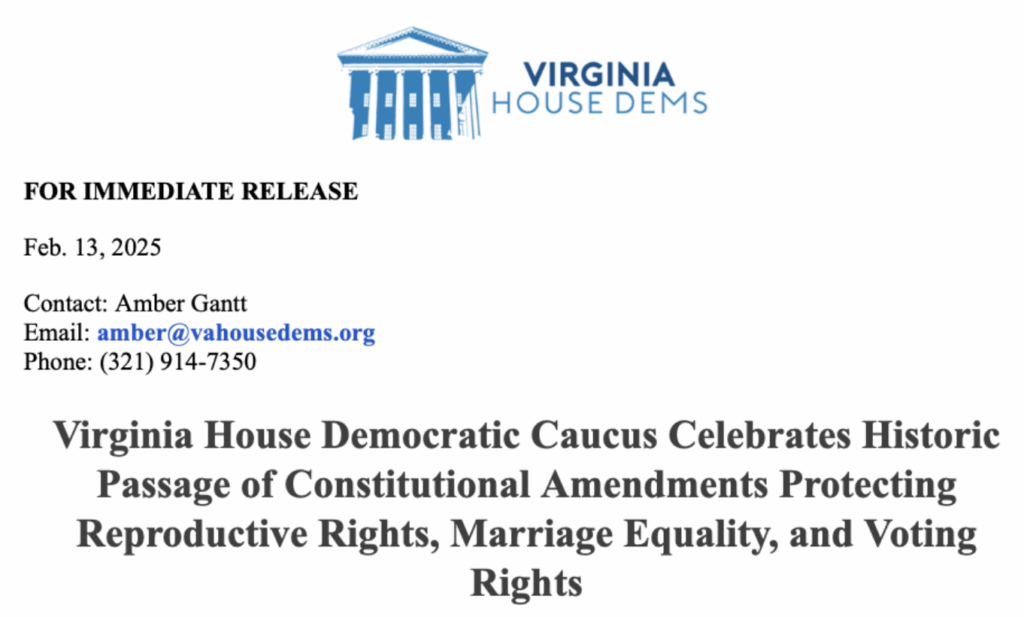 VIRGINIA
HOUSE DEMS

FOR IMMEDIATE RELEASE

Feb. 13, 2025

Contact: Amber Gantt
Email: amber@vahousedems.org
Phone: (321) 914-7350

Virginia House Democratic Caucus Celebrates Historic Passage of Constitutional Amendments Protecting Reproductive Rights, Marriage Equality, and Voting Rights